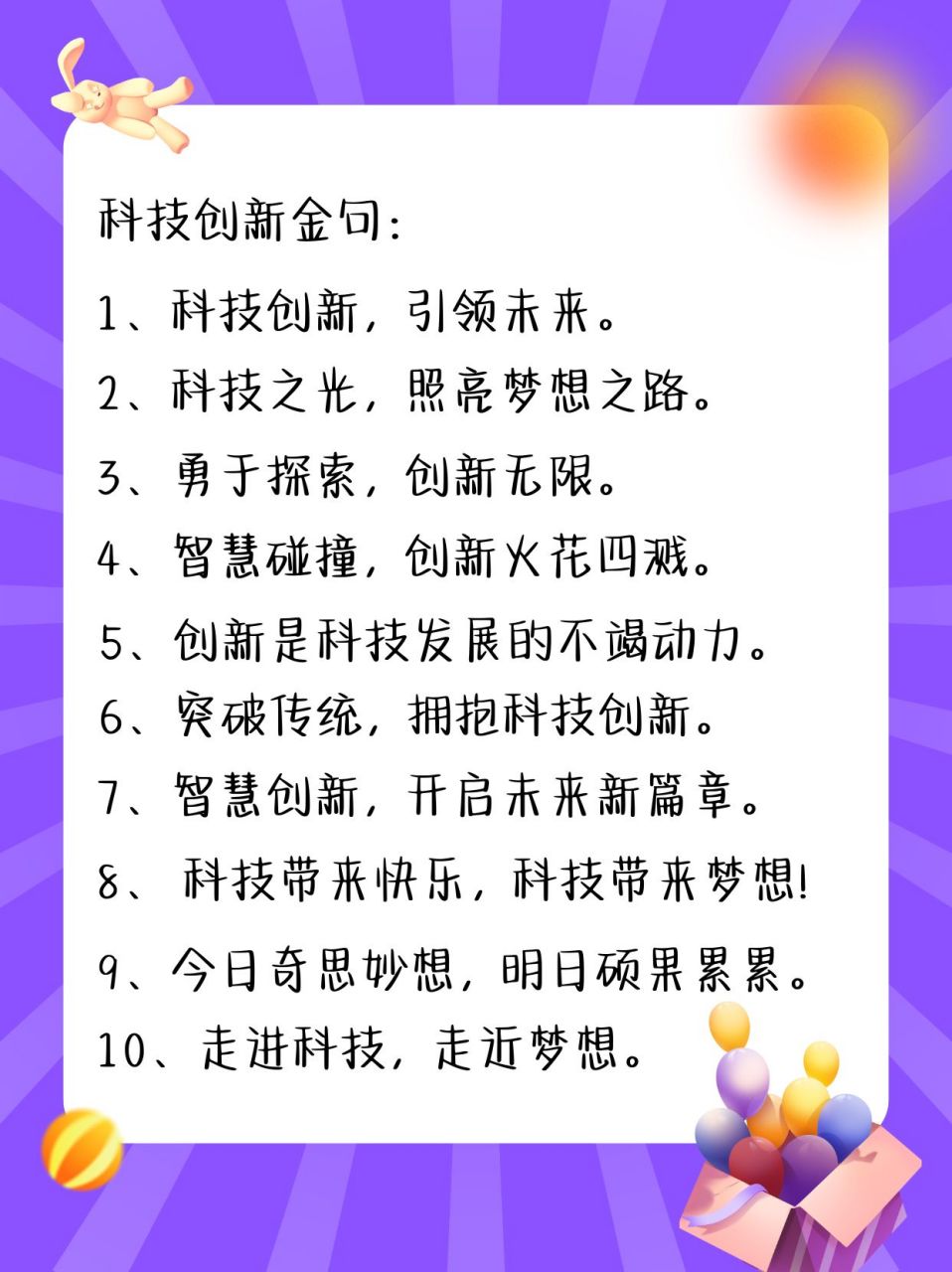 科技创新金句:

1、科技创新，引领未来。

2、科技之光，照亮梦想之路。

3、勇于探索，创新无限。

4、智慧碰撞，创新火花四溅。

5、创新是科技发展的不竭动力。

6、突破传统，拥抱科技创新。

7、智慧创新，开启未来新篇章。

8、 科技带来快乐，科技带来梦想!

9、今日奇思妙想，明日硕果累累。

10、走进科技，走近梦想。